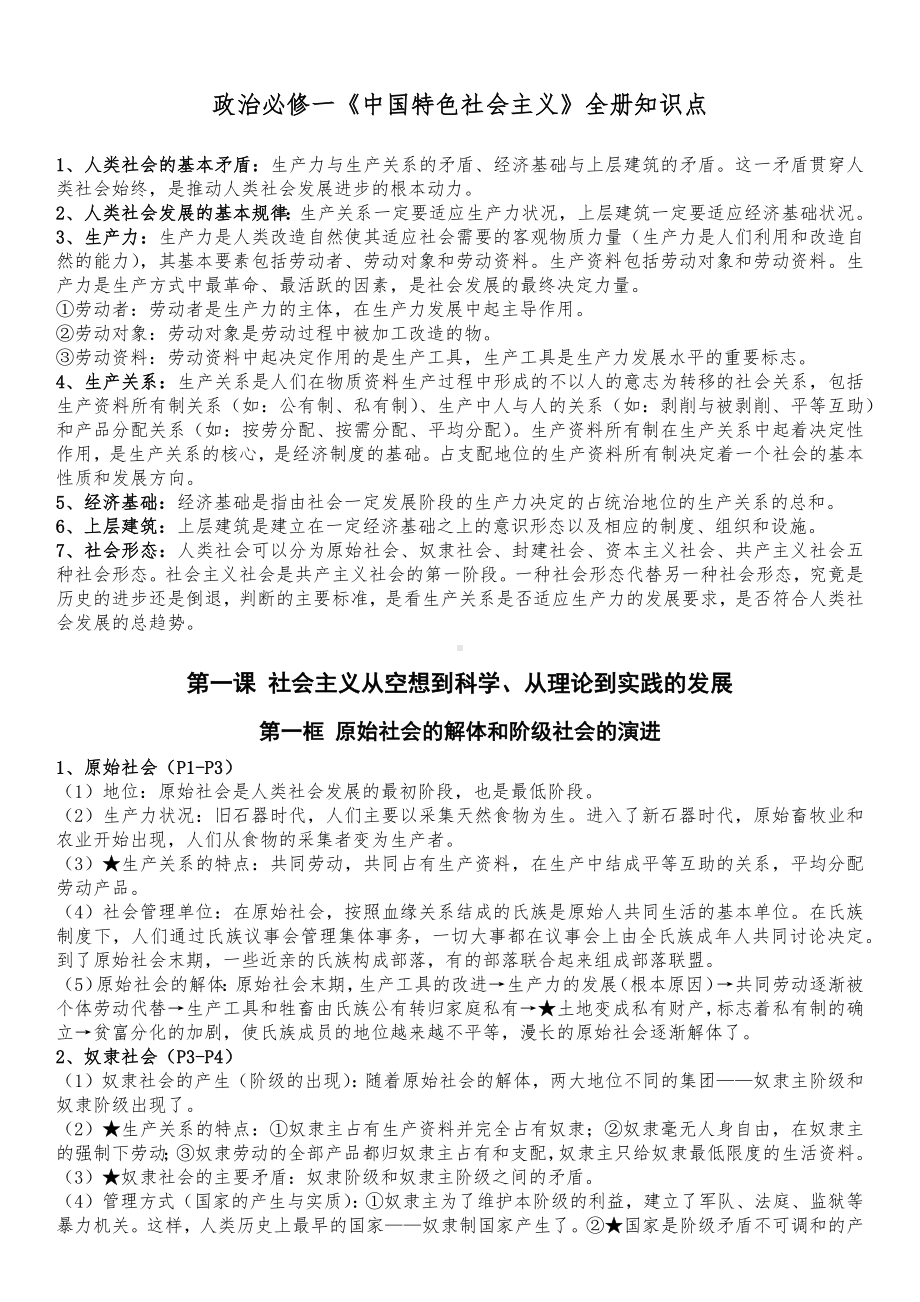 政治必修一《中国特色社会主义》全册知识点

1、人类社会的基本矛盾：生产力与生产关系的矛盾、经济基础与上层建筑的矛盾。这一矛盾贯穿人类社会始终，是推动人类社会发展进步的根本动力。
2、人类社会发展的基本规律：生产关系一定要适应生产力状况，上层建筑一定要适应经济基础状况。
3、生产力：生产力是人类改造自然使其适应社会需要的客观物质力量（生产力是人们利用和改造自然的能力），其基本要素包括劳动者、劳动对象和劳动资料。生产资料包括劳动对象和劳动资料。生产力是生产方式中最革命、最活跃的因素，是社会发展的最终决定力量。
①劳动者：劳动者是生产力的主体，在生产力发展中起主导作用。
②劳动对象：劳动对象是劳动过程中被加工改造的物。
③劳动资料：劳动资料中起决定作用的是生产工具，生产工具是生产力发展水平的重要标志。
4、生产关系：生产关系是人们在物质资料生产过程中形成的不以人的意志为转移的社会关系，包括生产资料所有制关系（如：公有制、私有制）、生产中人与人的关系（如：剥削与被剥削、平等互助）和产品分配关系（如：按劳分配、按需分配、平均分配）。生产资料所有制在生产关系中起着决定性作用，是生产关系的核心，是经济制度的基础。占支配地位的生产资料所有制决定着一个社会的基本性质和发展方向。
5、经济基础：经济基础是指由社会一定发展阶段的生产力决定的占统治地位的生产关系的总和。
6、上层建筑：上层建筑是建立在一定经济基础之上的意识形态以及相应的制度、组织和设施。
7、社会形态：人类社会可以分为原始社会、奴隶社会、封建社会、资本主义社会、共产主义社会五种社会形态。社会主义社会是共产主义社会的第一阶段。一种社会形态代替另一种社会形态，究竟是历史的进步还是倒退，判断的主要标准，是看生产关系是否适应生产力的发展要求，是否符合人类社会发展的总趋势。

第一课 社会主义从空想到科学、从理论到实践的发展

第一框 原始社会的解体和阶级社会的演进

1、原始社会（P1-P3）
（1）地位：原始社会是人类社会发展的最初阶段，也是最低阶段。
（2）生产力状况：旧石器时代，人们主要以采集天然食物为生。进入了新石器时代，原始畜牧业和农业开始出现，人们从食物的采集者变为生产者。
（3）★生产关系的特点：共同劳动，共同占有生产资料，在生产中结成平等互助的关系，平均分配劳动产品。
（4）社会管理单位：在原始社会，按照血缘关系结成的氏族是原始人共同生活的基本单位。在氏族制度下，人们通过氏族议事会管理集体事务，一切大事都在议事会上由全氏族成年人共同讨论决定。到了原始社会末期，一些近亲的氏族构成部落，有的部落联合起来组成部落联盟。
（5）原始社会的解体：原始社会末期，生产工具的改进→生产力的发展（根本原因）→共同劳动逐渐被个体劳动代替→生产工具和牲畜由氏族公有转归家庭私有→★土地变成私有财产，标志着私有制的确立→贫富分化的加剧，使氏族成员的地位越来越不平等，漫长的原始社会逐渐解体了。
2、奴隶社会（P3-P4）
（1）奴隶社会的产生（阶级的出现）：随着原始社会的解体，两大地位不同的集团——奴隶主阶级和奴隶阶级出现了。
（2）★生产关系的特点：①奴隶主占有生产资料并完全占有奴隶；②奴隶毫无人身自由，在奴隶主的强制下劳动；③奴隶劳动的全部产品都归奴隶主占有和支配，奴隶主只给奴隶最低限度的生活资料。
（3）★奴隶社会的主要矛盾：奴隶阶级和奴隶主阶级之间的矛盾。
（4）管理方式（国家的产生与实质）：①奴隶主为了维护本阶级的利益，建立了军队、法庭、监狱等暴力机关。这样，人类历史上最早的国家——奴隶制国家产生了。②★国家是阶级矛盾不可调和的产